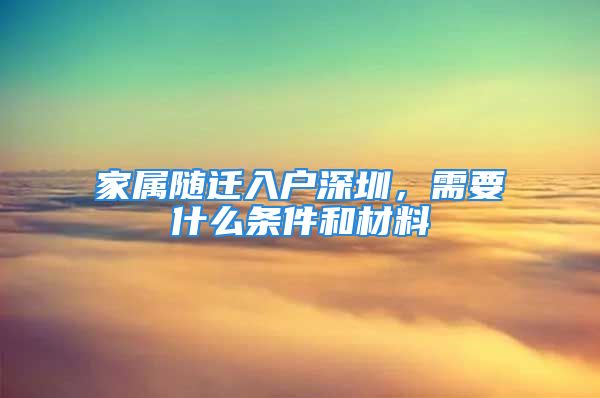 家属随迁入户深圳，需要什么条件和材料